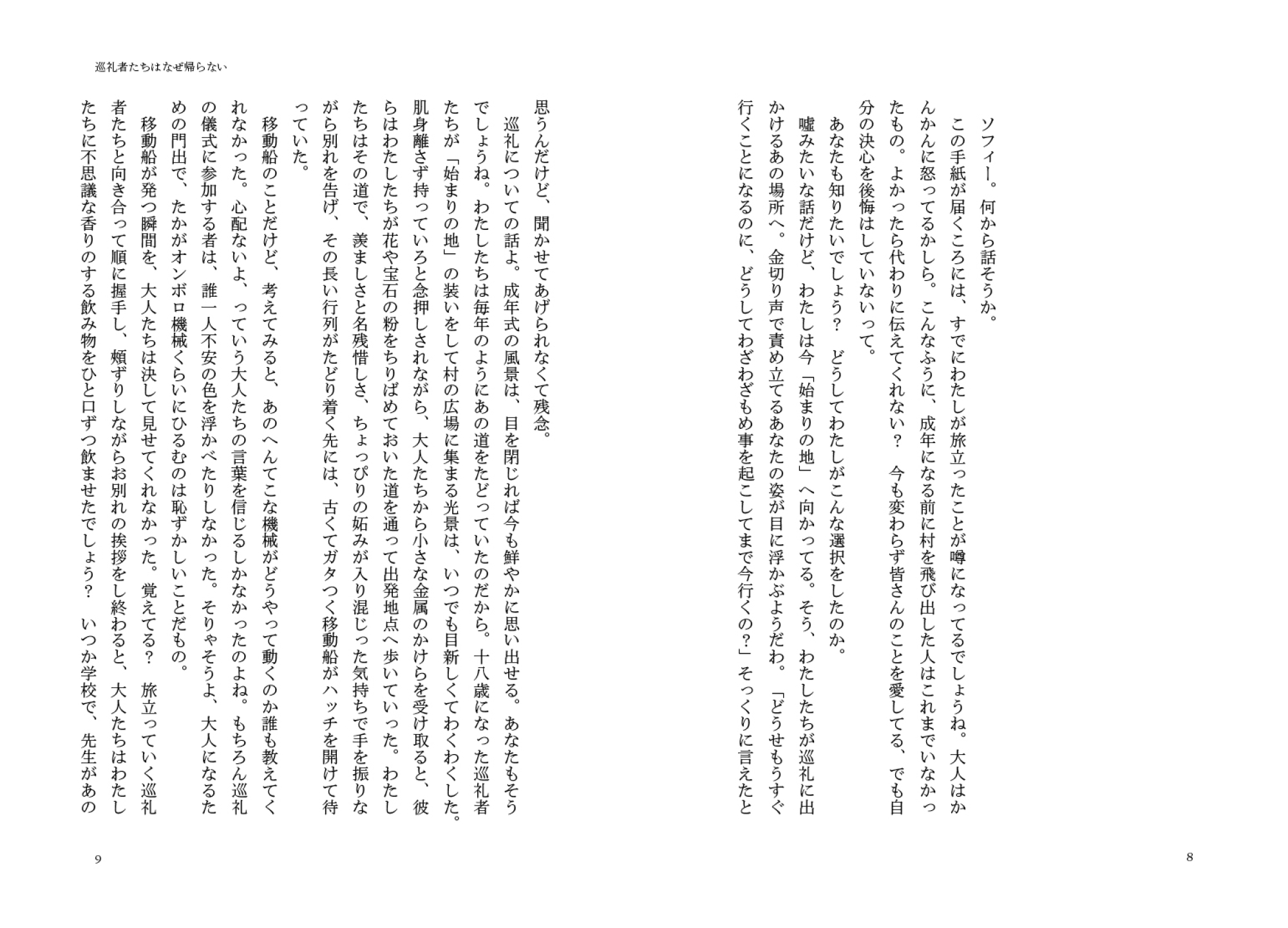 ソフィー。何から話そうか。

この手紙が届くころには、すでにわたしが旅立ったことが噂になってるでしょうね。大人はかんかんに怒ってるかしら。こんなふうに、成年になる前に村を飛び出した人はこれまでいなかったもの。よかったら代わりに伝えてくれない？　今も変わらず皆さんのことを愛してる、でも自分の決心を後悔はしていないって。

あなたも知りたいでしょう？　どうしてわたしがこんな選択をしたのか。

嘘みたいな話だけど、わたしは今「始まりの地」へ向かってる。そう、わたしたちが巡礼に出かけるあの場所へ。金切り声で責め立てるあなたの姿が目に浮かぶようだわ。「どうせもうすぐ行くことになるのに、どうしてわざわざもめ事を起こしてまで今行くの？」そっくりに言えたと

8

巡礼者たちはなぜ帰らない

思うんだけど、聞かせてあげられなくて残念。

巡礼についての話よ。成年式の風景は、目を閉じれば今も鮮やかに思い出せる。あなたもそうでしょうね。わたしたちは毎年のようにあの道をたどっていたのだから。十八歳になった巡礼者たちが「始まりの地」の装いをして村の広場に集まる光景は、いつでも目新しくてわくわくした。肌身離さず持っていろと念押しされながら、大人たちから小さな金属のかけらを受け取ると、彼らはわたしたちが花や宝石の粉をちりばめておいた道を通って出発地点へ歩いていった。わたしたちはその道で、羨ましさと名残惜しさ、ちょっぴりの妬みが入り混じった気持ちで手を振りながら別れを告げ、その長い行列がたどり着く先には、古くてガタつく移動船がハッチを開けて待っていた。

移動船のことだけど、考えてみると、あのへんてこな機械がどうやって動くのか誰も教えてくれなかった。心配ないよ、っていう大人たちの言葉を信じるしかなかったのよね。もちろん巡礼の儀式に参加する者は、誰一人不安の色を浮かべたりしなかった。そりゃそうよ、大人になるための門出で、たかがオンボロ機械くらいにひるむのは恥ずかしいことだもの。

移動船が発つ瞬間を、大人たちは決して見せてくれなかった。覚えてる？　旅立っていく巡礼者たちと向き合って順に握手し、頬ずりしながらお別れの挨拶をし終わると、大人たちはわたしたちに不思議な香りのする飲み物をひと口ずつ飲ませたでしょう？　いつか学校で、先生があの

9